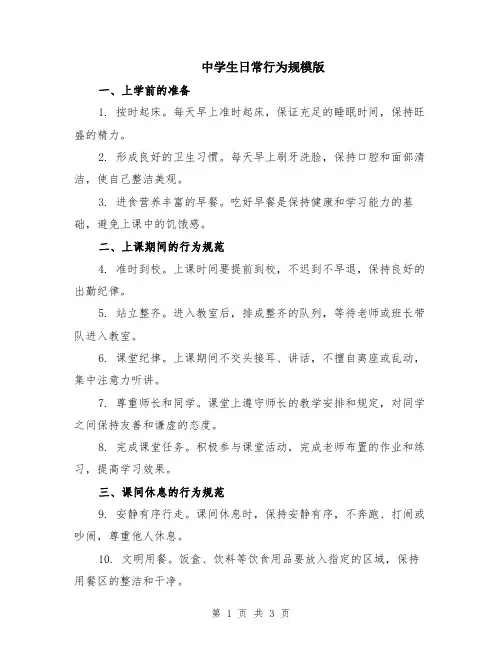 中学生日常行为规模版

一、上学前的准备

1. 按时起床。每天早上准时起床，保证充足的睡眠时间，保持旺盛的精力。

2. 形成良好的卫生习惯。每天早上刷牙洗脸，保持口腔和面部清洁，使自己整洁美观。

3. 进食营养丰富的早餐。吃好早餐是保持健康和学习能力的基础，避免上课中的饥饿感。

二、上课期间的行为规范

4. 准时到校。上课时间要提前到校，不迟到不早退，保持良好的出勤纪律。

5. 站立整齐。进入教室后，排成整齐的队列，等待老师或班长带队进入教室。

6. 课堂纪律。上课期间不交头接耳、讲话，不擅自离座或乱动，集中注意力听讲。

7. 尊重师长和同学。课堂上遵守师长的教学安排和规定，对同学之间保持友善和谦虚的态度。

8. 完成课堂任务。积极参与课堂活动，完成老师布置的作业和练习，提高学习效果。

三、课间休息的行为规范

9. 安静有序行走。课间休息时，保持安静有序，不奔跑、打闹或吵闹，尊重他人休息。

10. 文明用餐。饭盒、饮料等饮食用品要放入指定的区域，保持用餐区的整洁和干净。

第 1 页 共 3 页